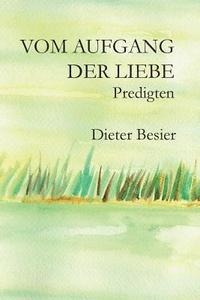 VOM AUFGANG DER LIEBE
Predigten

Dieter Besier